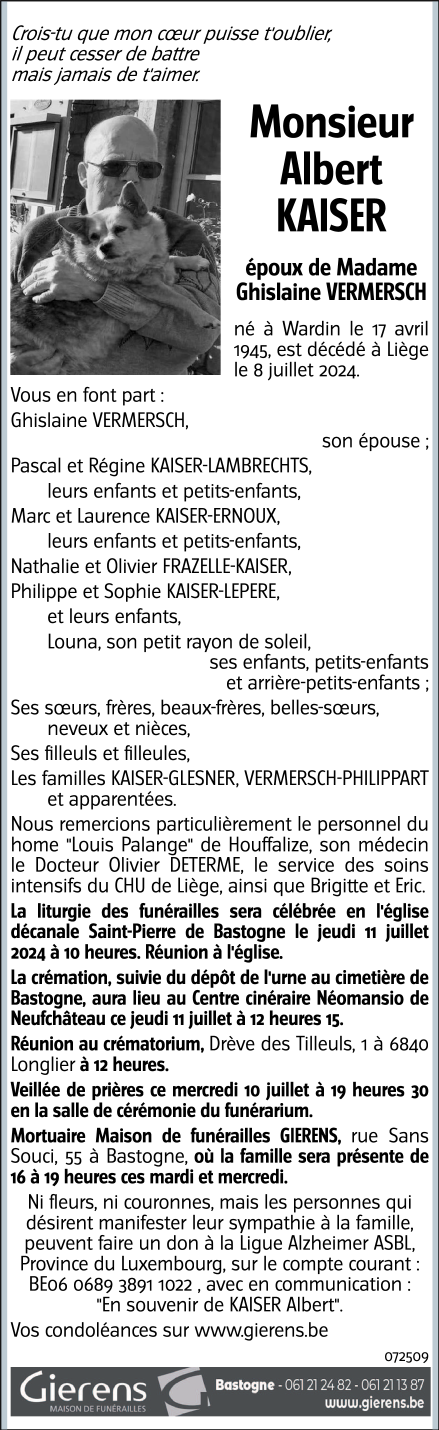 Crois-tu que mon cœur puisse t'oublier,
il peut cesser de battre
mais jamais de t'aimer.

Monsieur
Albert
KAISER

époux de Madame
Ghislaine VERMERSCH

né à Wardin le 17 avril 1945, est décédé à Liège le 8 juillet 2024.

Vous en font part :
Ghislaine VERMERSCH,
son épouse ;
Pascal et Régine KAISER-LAMBRECHTS,
leurs enfants et petits-enfants,
Marc et Laurence KAISER-ERNOUX,
leurs enfants et petits-enfants,
Nathalie et Olivier FRAZELLE-KAISER,
Philippe et Sophie KAISER-LEPERE,
et leurs enfants,
Louna, son petit rayon de soleil,
ses enfants, petits-enfants
et arrière-petits-enfants ;
Ses sœurs, frères, beaux-frères, belles-sœurs,
neveux et nièces,
Ses filleuls et filleules,
Les familles KAISER-GLESNER, VERMERSCH-PHILIPPART
et apparentées.

Nous remercions particulièrement le personnel du home "Louis Palange" de Houffalize, son médecin le Docteur Olivier DETERME, le service des soins intensifs du CHU de Liège, ainsi que Brigitte et Eric.

La liturgie des funérailles sera célébrée en l'église décanale Saint-Pierre de Bastogne le jeudi 11 juillet 2024 à 10 heures. Réunion à l'église.

La crémation, suivie du dépôt de l'urne au cimetière de Bastogne, aura lieu au Centre cinéraire Néomansio de Neufchâteau ce jeudi 11 juillet à 12 heures 15.

Réunion au crématorium, Drève des Tilleuls, 1 à 6840 Longlier à 12 heures.

Veillée de prières ce mercredi 10 juillet à 19 heures 30 en la salle de cérémonie du funérarium.

Mortuaire Maison de funérailles GIERENS, rue Sans Souci, 55 à Bastogne, où la famille sera présente de 16 à 19 heures ces mardi et mercredi.

Ni fleurs, ni couronnes, mais les personnes qui désirent manifester leur sympathie à la famille, peuvent faire un don à la Ligue Alzheimer ASBL, Province du Luxembourg, sur le compte courant : BE06 0689 3891 1022 , avec en communication : "En souvenir de KAISER Albert".

Vos condoléances sur www.gierens.be

072509

Gierens
MAISON DE FUNÉRAILLES
Bastogne - 061 21 24 82 - 061 21 13 87
www.gierens.be